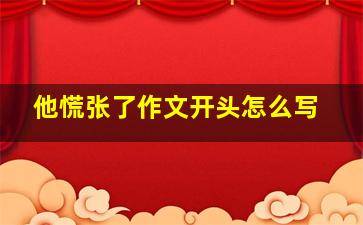 他慌张了作文开头怎么写